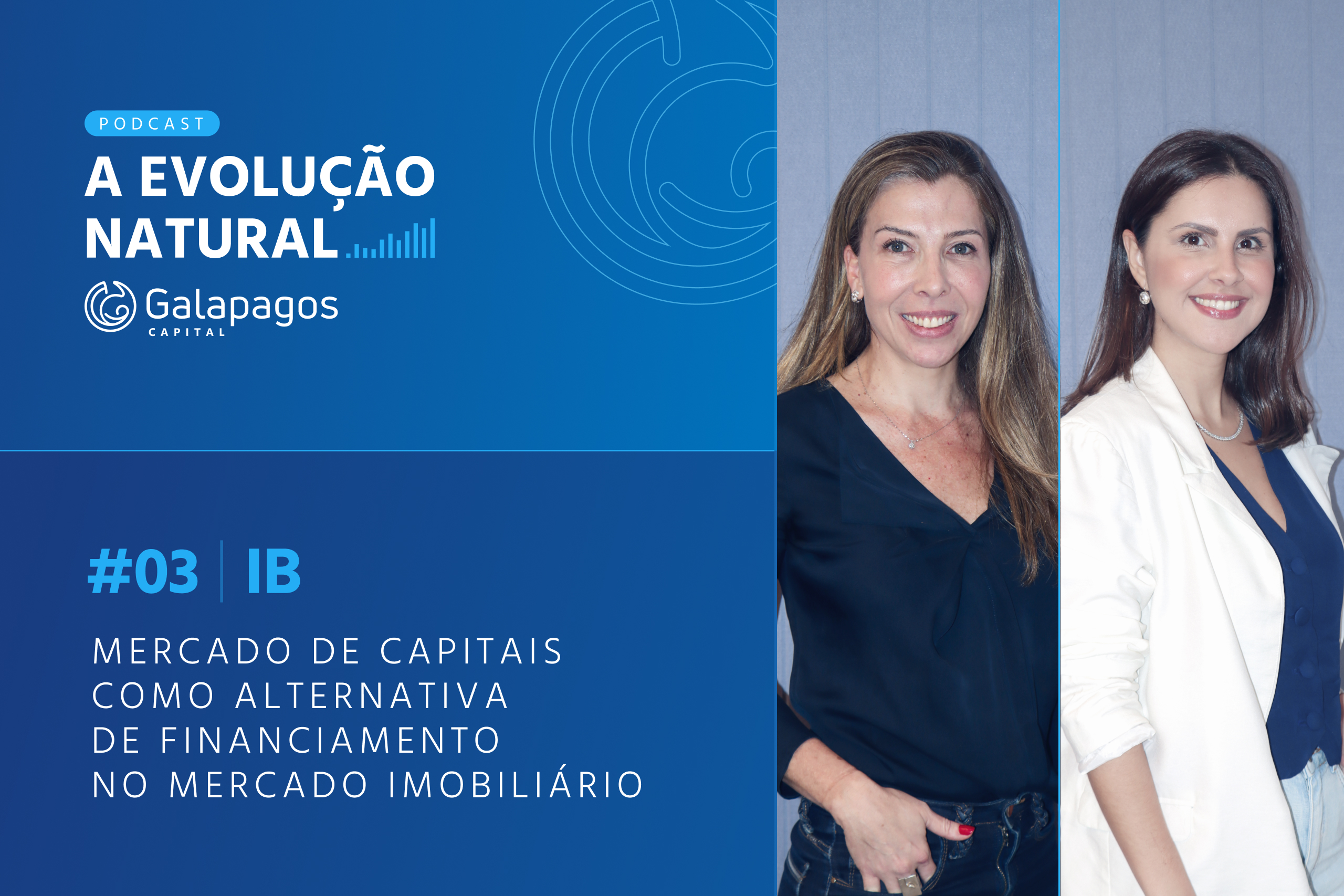 PODCAST

A EVOLUÇÃO NATURAL

Galapagos
CAPITAL

#03 | IB

MERCADO DE CAPITAIS COMO ALTERNATIVA DE FINANCIAMENTO NO MERCADO IMOBILIÁRIO